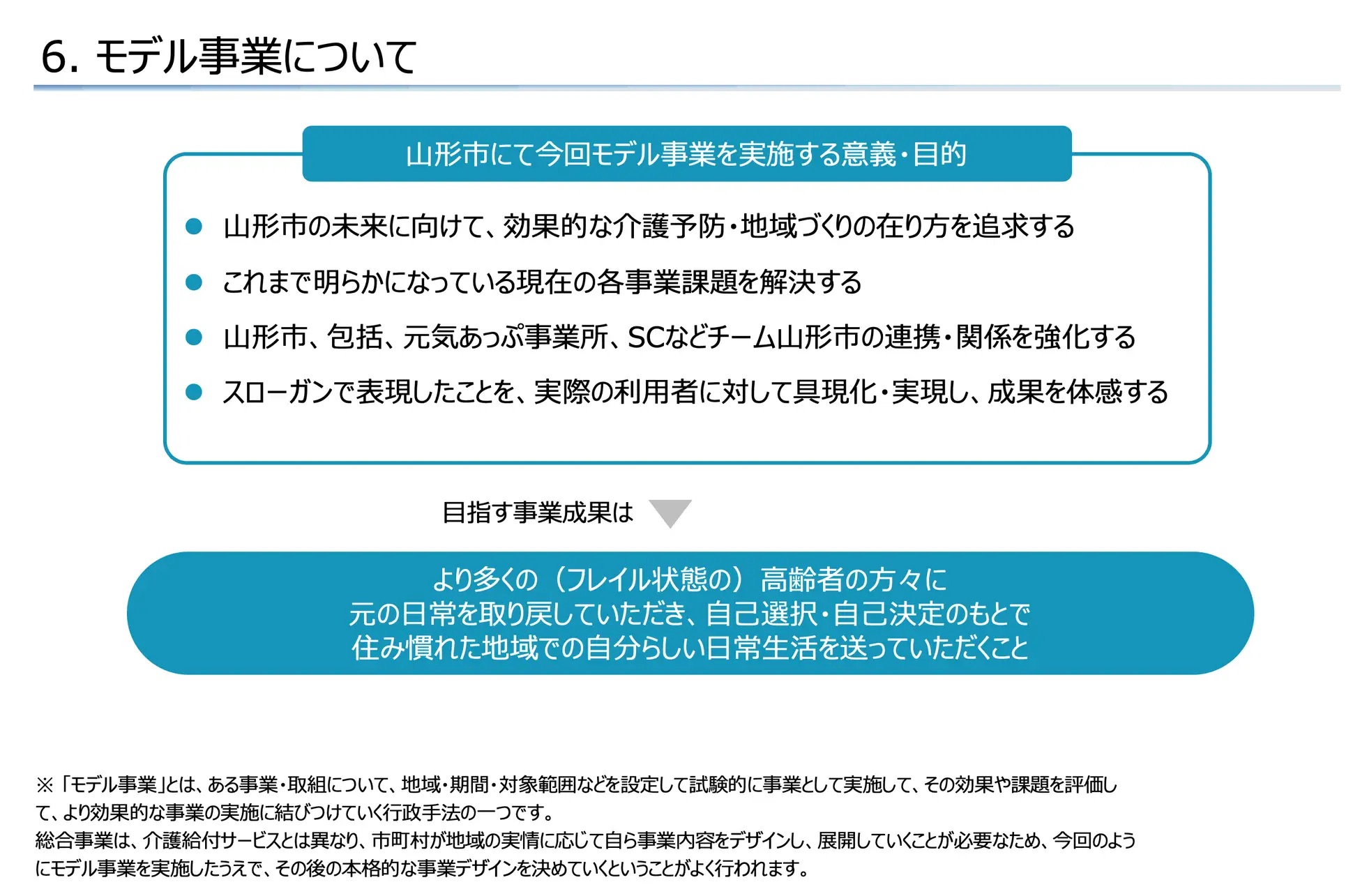 6. モデル事業について

山形市にて今回モデル事業を実施する意義・目的

● 山形市の未来に向けて、効果的な介護予防・地域づくりの在り方を追求する

● これまで明らかになっている現在の各事業課題を解決する

● 山形市、包括、元気あっぷ事業所、SCなどチーム山形市の連携・関係を強化する

● スローガンで表現したことを、実際の利用者に対して具現化・実現し、成果を体感する

目指す事業成果は

より多くの（フレイル状態の）高齢者の方々に
元の日常を取り戻していただき、自己選択・自己決定のもとで
住み慣れた地域での自分らしい日常生活を送っていただくこと

※「モデル事業」とは、ある事業・取組について、地域・期間・対象範囲などを設定して試験的に事業として実施して、その効果や課題を評価して、より効果的な事業の実施に結びつけていく行政手法の一つです。
総合事業は、介護給付サービスとは異なり、市町村が地域の実情に応じて自ら事業内容をデザインし、展開していくことが必要なため、今回のようにモデル事業を実施したうえで、その後の本格的な事業デザインを決めていくということがよく行われます。